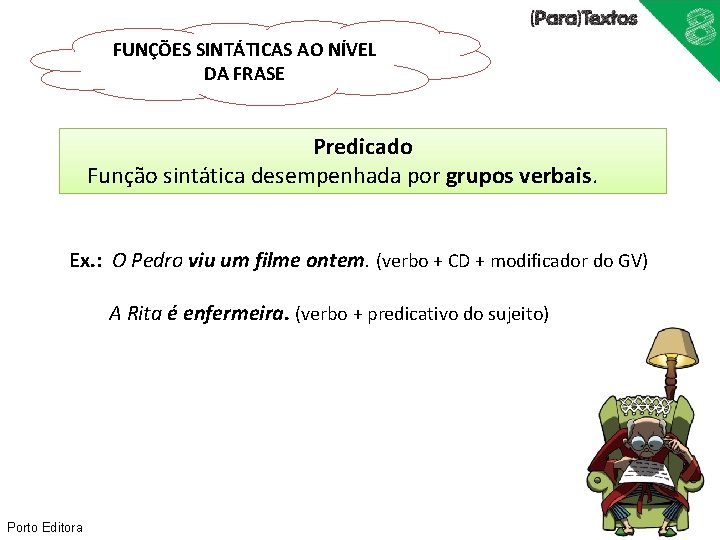 (Para)Textos

8

FUNÇÕES SINTÁTICAS AO NÍVEL DA FRASE

Predicado
Função sintática desempenhada por grupos verbais.

Ex.: O Pedro viu um filme ontem. (verbo + CD + modificador do GV)

A Rita é enfermeira. (verbo + predicativo do sujeito)

Porto Editora